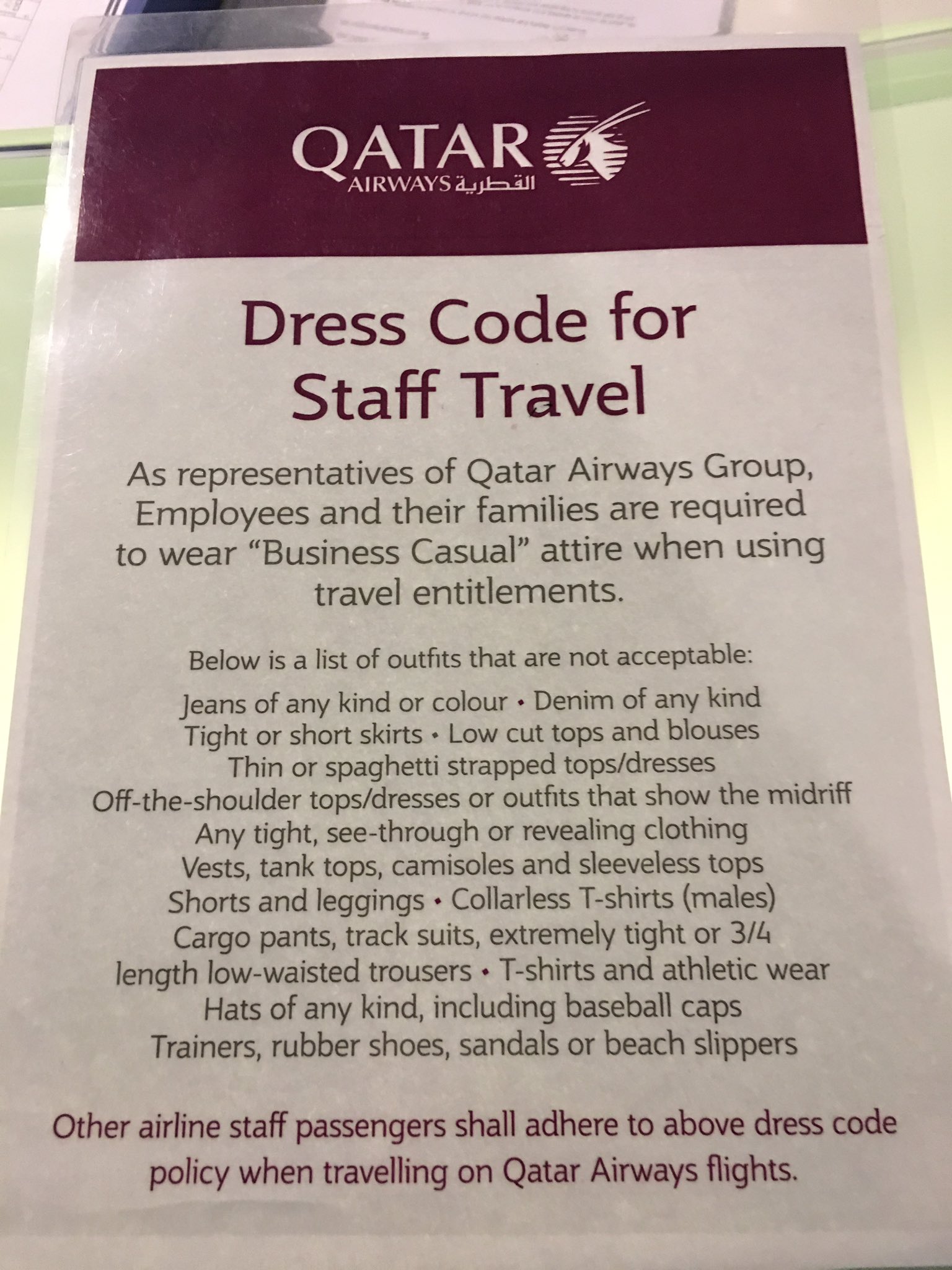 QATAR
AIRWAYS القطرية

Dress Code for Staff Travel

As representatives of Qatar Airways Group, Employees and their families are required to wear "Business Casual" attire when using travel entitlements.

Below is a list of outfits that are not acceptable:

Jeans of any kind or colour • Denim of any kind
Tight or short skirts • Low cut tops and blouses
Thin or spaghetti strapped tops/dresses
Off-the-shoulder tops/dresses or outfits that show the midriff
Any tight, see-through or revealing clothing
Vests, tank tops, camisoles and sleeveless tops
Shorts and leggings • Collarless T-shirts (males)
Cargo pants, track suits, extremely tight or 3/4 length low-waisted trousers • T-shirts and athletic wear
Hats of any kind, including baseball caps
Trainers, rubber shoes, sandals or beach slippers

Other airline staff passengers shall adhere to above dress code policy when travelling on Qatar Airways flights.